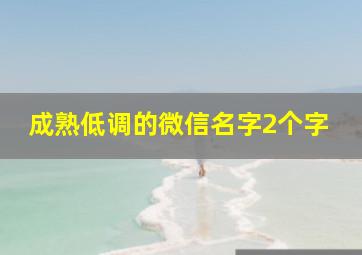 成熟低调的微信名字2个字